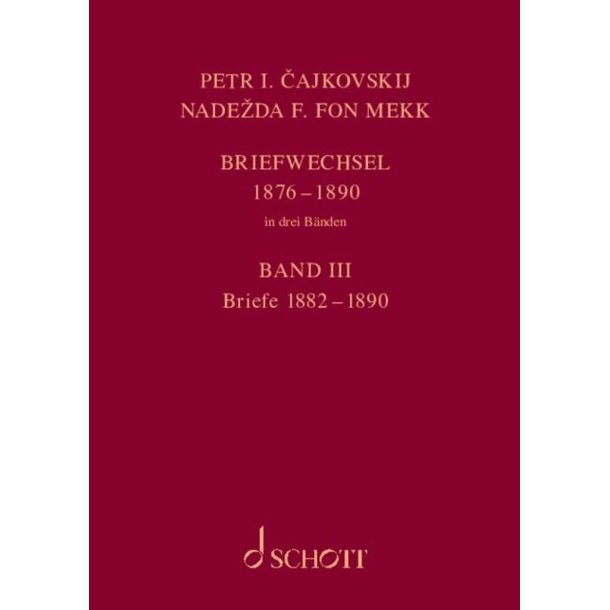 PETR I. ČAJKOVSKIJ
NADEŽDA F. FON MEKK

BRIEFWECHSEL
1876 – 1890
in drei Bänden

BAND III
Briefe 1882 – 1890

SCHOTT